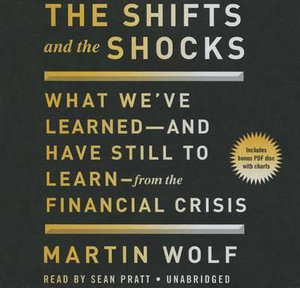 THE SHIFTS and the SHOCKS

WHAT WE'VE LEARNED—AND HAVE STILL TO LEARN—from the FINANCIAL CRISIS

Includes bonus PDF disc with charts

MARTIN WOLF

READ BY SEAN PRATT • UNABRIDGED